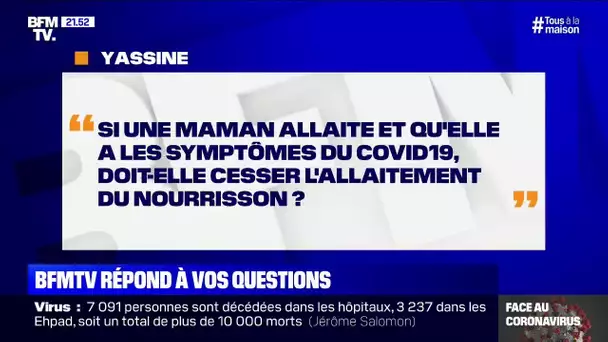 BFM TV. 21.52

#Tous à la maison

YASSINE

“SI UNE MAMAN ALLAITE ET QU'ELLE A LES SYMPTÔMES DU COVID19, DOIT-ELLE CESSER L'ALLAITEMENT DU NOURRISSON ?”

BFMTV RÉPOND À VOS QUESTIONS

Virus : 7 091 personnes sont décédées dans les hôpitaux, 3 237 dans les Ehpad, soit un total de plus de 10 000 morts (Jérôme Salomon)

FACE AU CORONAVIRUS